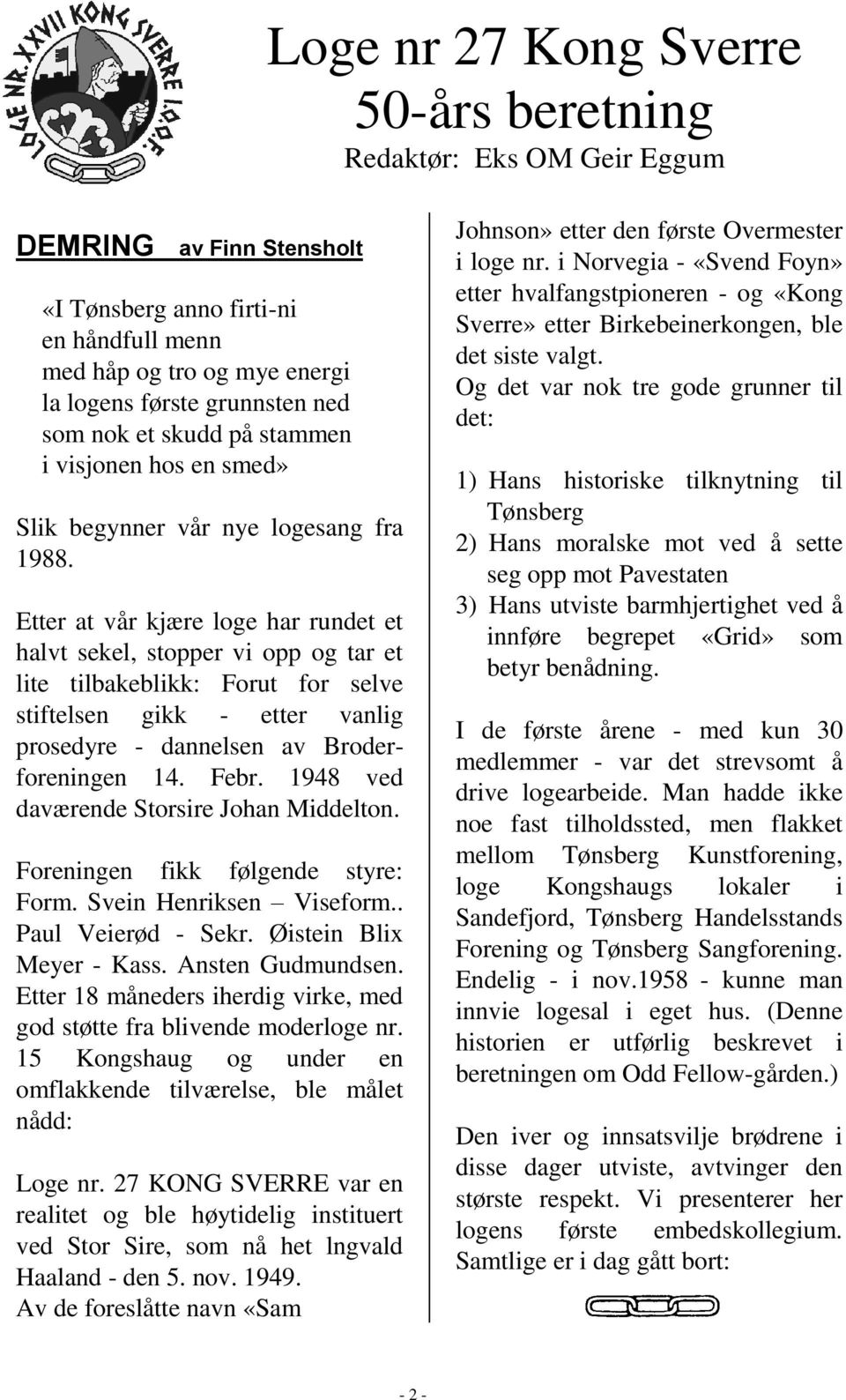 LOGE NR. XXVII KONG SVERRE I.O.O.F.

Loge nr 27 Kong Sverre
50-års beretning
Redaktør: Eks OM Geir Eggum

DEMRING av Finn Stensholt

«I Tønsberg anno firti-ni
en håndfull menn
med håp og tro og mye energi
la logens første grunnsten ned
som nok et skudd på stammen
i visjonen hos en smed»

Slik begynner vår nye logesang fra 1988.

Etter at vår kjære loge har rundet et halvt sekel, stopper vi opp og tar et lite tilbakeblikk: Forut for selve stiftelsen gikk - etter vanlig prosedyre - dannelsen av Broderforeningen 14. Febr. 1948 ved daværende Storsire Johan Middelton.

Foreningen fikk følgende styre: Form. Svein Henriksen – Viseform.. Paul Veierød - Sekr. Øistein Blix Meyer - Kass. Ansten Gudmundsen. Etter 18 måneders iherdig virke, med god støtte fra blivende moderloge nr. 15 Kongshaug og under en omflakkende tilværelse, ble målet nådd:

Loge nr. 27 KONG SVERRE var en realitet og ble høytidelig instituert ved Stor Sire, som nå het lngvald Haaland - den 5. nov. 1949.
Av de foreslåtte navn «Sam Johnson» etter den første Overmester i loge nr. i Norvegia - «Svend Foyn» etter hvalfangstpioneren - og «Kong Sverre» etter Birkebeinerkongen, ble det siste valgt.
Og det var nok tre gode grunner til det:

1) Hans historiske tilknytning til Tønsberg
2) Hans moralske mot ved å sette seg opp mot Pavestaten
3) Hans utviste barmhjertighet ved å innføre begrepet «Grid» som betyr benådning.

I de første årene - med kun 30 medlemmer - var det strevsomt å drive logearbeide. Man hadde ikke noe fast tilholdssted, men flakket mellom Tønsberg Kunstforening, loge Kongshaugs lokaler i Sandefjord, Tønsberg Handelsstands Forening og Tønsberg Sangforening. Endelig - i nov.1958 - kunne man innvie logesal i eget hus. (Denne historien er utførlig beskrevet i beretningen om Odd Fellow-gården.)

Den iver og innsatsvilje brødrene i disse dager utviste, avtvinger den største respekt. Vi presenterer her logens første embedskollegium. Samtlige er i dag gått bort:

- 2 -